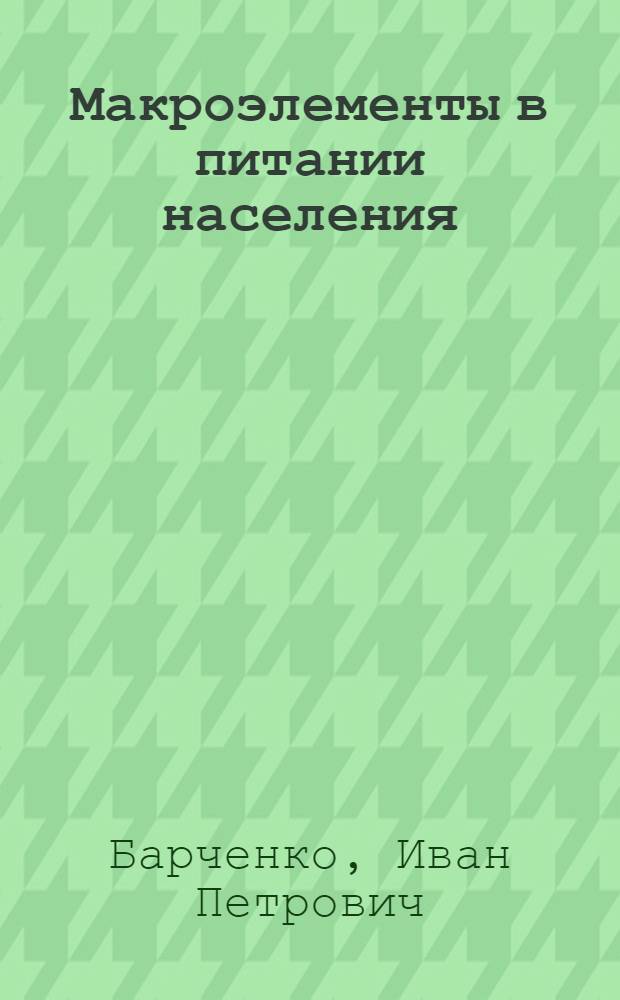 Макроэлементы в питании населения

Барченко, Иван Петрович